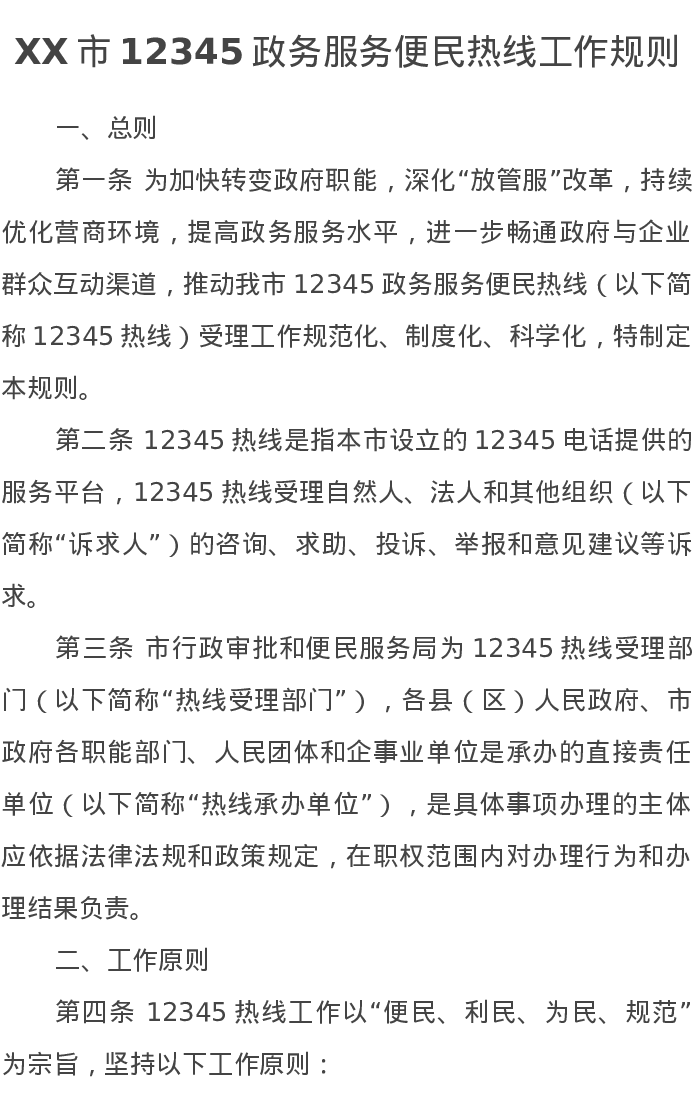 XX市12345政务服务便民热线工作规则

一、总则

第一条 为加快转变政府职能，深化“放管服”改革，持续优化营商环境，提高政务服务水平，进一步畅通政府与企业群众互动渠道，推动我市12345政务服务便民热线（以下简称12345热线）受理工作规范化、制度化、科学化，特制定本规则。

第二条 12345热线是指本市设立的12345电话提供的服务平台，12345热线受理自然人、法人和其他组织（以下简称“诉求人”）的咨询、求助、投诉、举报和意见建议等诉求。

第三条 市行政审批和便民服务局为12345热线受理部门（以下简称“热线受理部门”），各县（区）人民政府、市政府各职能部门、人民团体和企事业单位是承办的直接责任单位（以下简称“热线承办单位”），是具体事项办理的主体应依据法律法规和政策规定，在职权范围内对办理行为和办理结果负责。

二、工作原则

第四条 12345热线工作以“便民、利民、为民、规范”为宗旨，坚持以下工作原则：